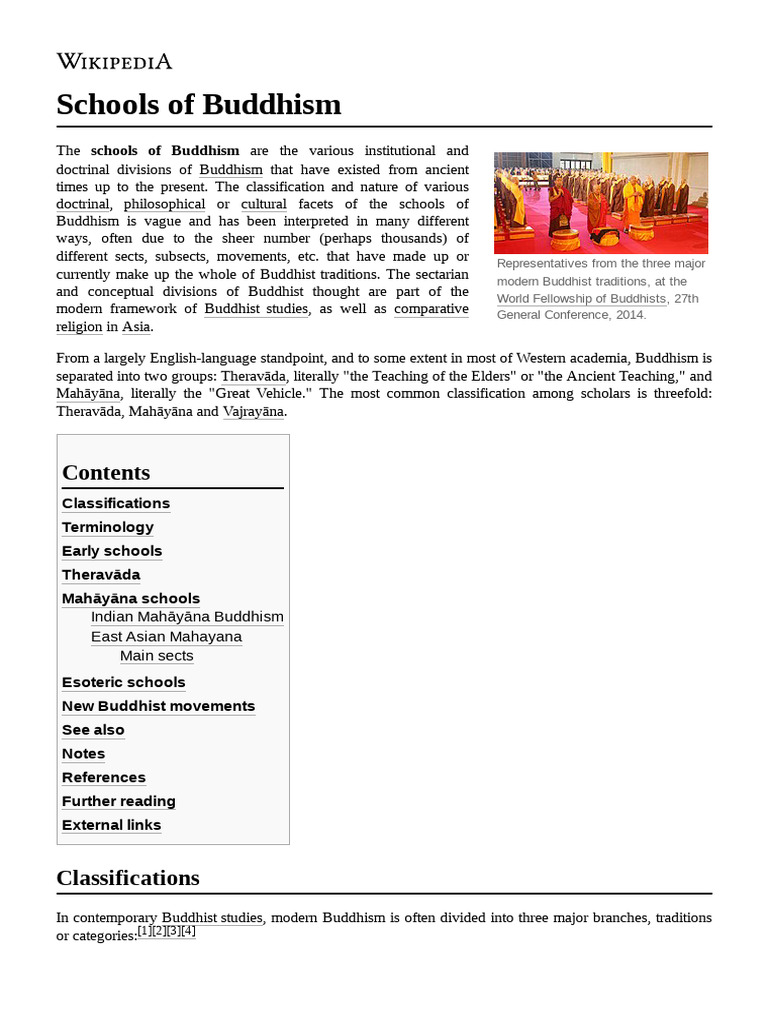 WIKIPEDIA

Schools of Buddhism

The schools of Buddhism are the various institutional and doctrinal divisions of Buddhism that have existed from ancient times up to the present. The classification and nature of various doctrinal, philosophical or cultural facets of the schools of Buddhism is vague and has been interpreted in many different ways, often due to the sheer number (perhaps thousands) of different sects, subsects, movements, etc. that have made up or currently make up the whole of Buddhist traditions. The sectarian and conceptual divisions of Buddhist thought are part of the modern framework of Buddhist studies, as well as comparative religion in Asia.

Representatives from the three major modern Buddhist traditions, at the World Fellowship of Buddhists, 27th General Conference, 2014.

From a largely English-language standpoint, and to some extent in most of Western academia, Buddhism is separated into two groups: Theravāda, literally "the Teaching of the Elders" or "the Ancient Teaching," and Mahāyāna, literally the "Great Vehicle." The most common classification among scholars is threefold: Theravāda, Mahāyāna and Vajrayāna.

Contents
Classifications
Terminology
Early schools
Theravāda
Mahāyāna schools
Indian Mahāyāna Buddhism
East Asian Mahayana
Main sects
Esoteric schools
New Buddhist movements
See also
Notes
References
Further reading
External links

Classifications

In contemporary Buddhist studies, modern Buddhism is often divided into three major branches, traditions or categories:[1][2][3][4]